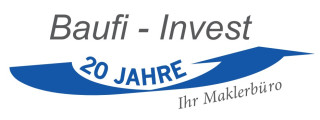 Baufi - Invest

20 JAHRE

Ihr Maklerbüro